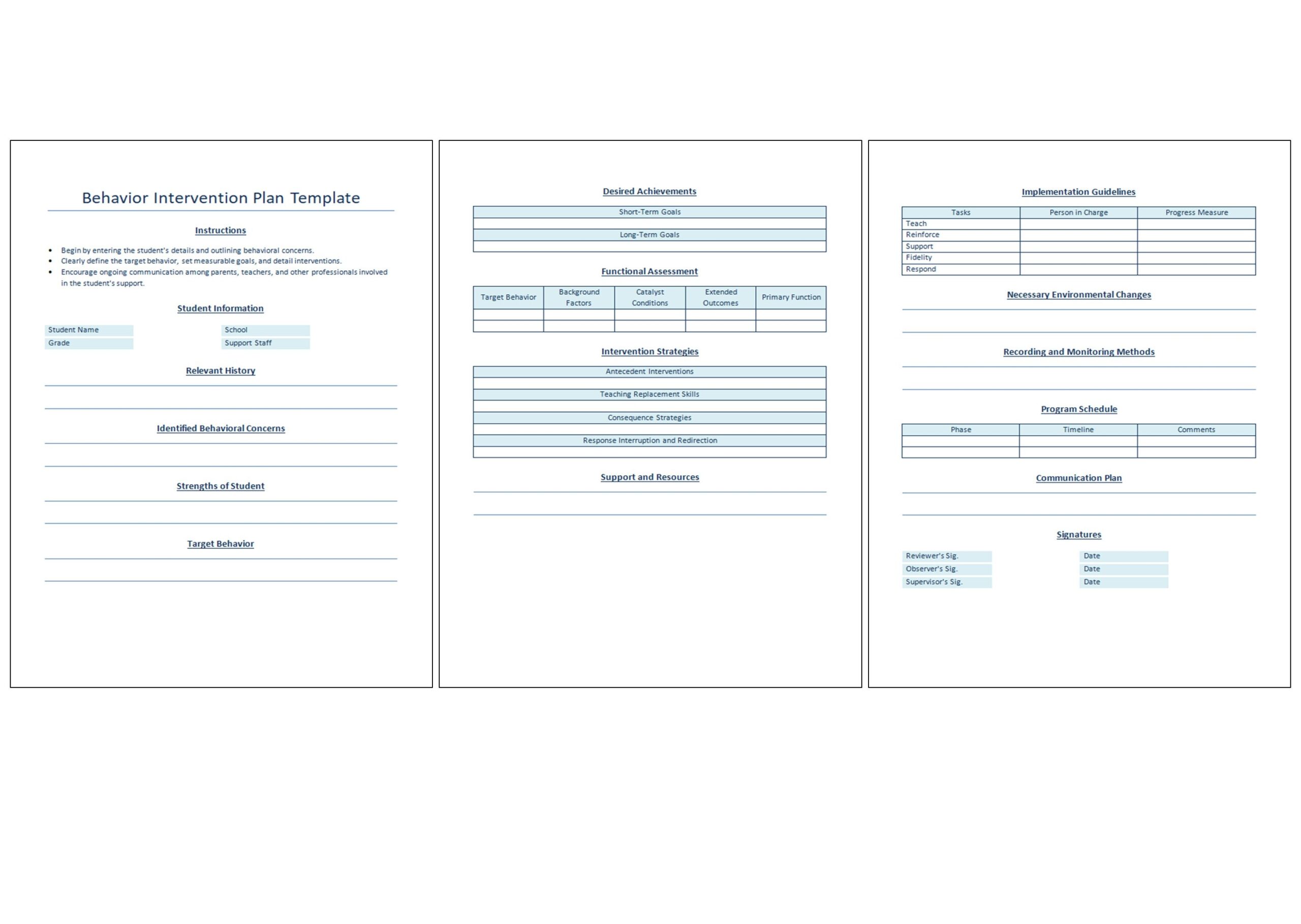 Behavior Intervention Plan Template

Instructions

- Begin by entering the student's details and outlining behavioral concerns.
- Clearly define the target behavior, set measurable goals, and detail interventions.
- Encourage ongoing communication among parents, teachers, and other professionals involved in the student's support.

Student Information

Student Name
Grade

School
Support Staff

Relevant History

Identified Behavioral Concerns

Strengths of Student

Target Behavior

Desired Achievements

| Short-Term Goals |
|---|
| |
| Long-Term Goals |
| |

Functional Assessment

| Target Behavior | Background Factors | Catalyst Conditions | Extended Outcomes | Primary Function |
|---|---|---|---|---|
| | | | | |
| | | | | |

Intervention Strategies

| Antecedent Interventions |
|---|
| |
| Teaching Replacement Skills |
| |
| Consequence Strategies |
| |
| Response Interruption and Redirection |
| |

Support and Resources

Implementation Guidelines

| Tasks | Person in Charge | Progress Measure |
|---|---|---|
| Teach | | |
| Reinforce | | |
| Support | | |
| Fidelity | | |
| Respond | | |

Necessary Environmental Changes

Recording and Monitoring Methods

Program Schedule

| Phase | Timeline | Comments |
|---|---|---|
| | | |
| | | |

Communication Plan

Signatures

Reviewer's Sig.
Observer's Sig.
Supervisor's Sig.

Date
Date
Date